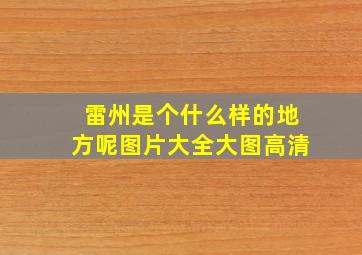 雷州是个什么样的地方呢图片大全大图高清